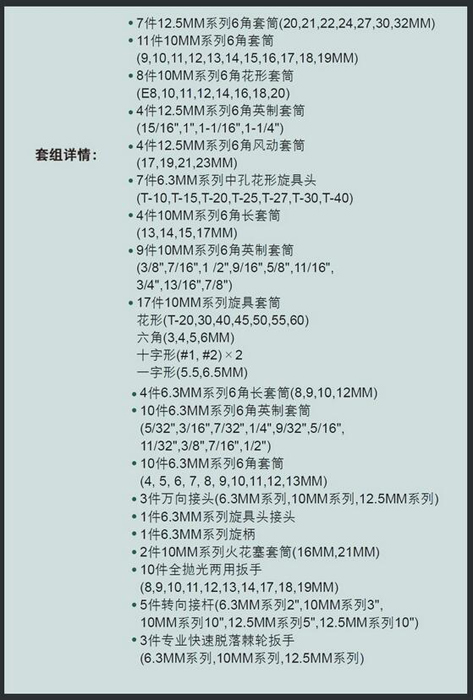 套组详情:

• 7件12.5MM系列6角套筒(20,21,22,24,27,30,32MM)
• 11件10MM系列6角套筒
(9,10,11,12,13,14,15,16,17,18,19MM)
• 8件10MM系列6角花形套筒
(E8,10,11,12,14,16,18,20)
• 4件12.5MM系列6角英制套筒
(15/16",1",1-1/16",1-1/4")
• 4件12.5MM系列6角风动套筒
(17,19,21,23MM)
• 7件6.3MM系列中孔花形旋具头
(T-10,T-15,T-20,T-25,T-27,T-30,T-40)
• 4件10MM系列6角长套筒
(13,14,15,17MM)
• 9件10MM系列6角英制套筒
(3/8",7/16",1 /2",9/16",5/8",11/16",
3/4",13/16",7/8")
• 17件10MM系列旋具套筒
花形(T-20,30,40,45,50,55,60)
六角(3,4,5,6MM)
十字形(#1, #2)×2
一字形(5.5,6.5MM)
• 4件6.3MM系列6角长套筒(8,9,10,12MM)
• 10件6.3MM系列6角英制套筒
(5/32",3/16",7/32",1/4",9/32",5/16",
11/32",3/8",7/16",1/2")
• 10件6.3MM系列6角套筒
(4, 5, 6, 7, 8, 9,10,11,12,13MM)
• 3件万向接头(6.3MM系列,10MM系列,12.5MM系列)
• 1件6.3MM系列旋具头接头
• 1件6.3MM系列旋柄
• 2件10MM系列火花塞套筒(16MM,21MM)
• 10件全抛光两用扳手
(8,9,10,11,12,13,14,17,18,19MM)
• 5件转向接杆(6.3MM系列2",10MM系列3",
10MM系列10",12.5MM系列5",12.5MM系列10")
• 3件专业快速脱落棘轮扳手
(6.3MM系列,10MM系列,12.5MM系列)